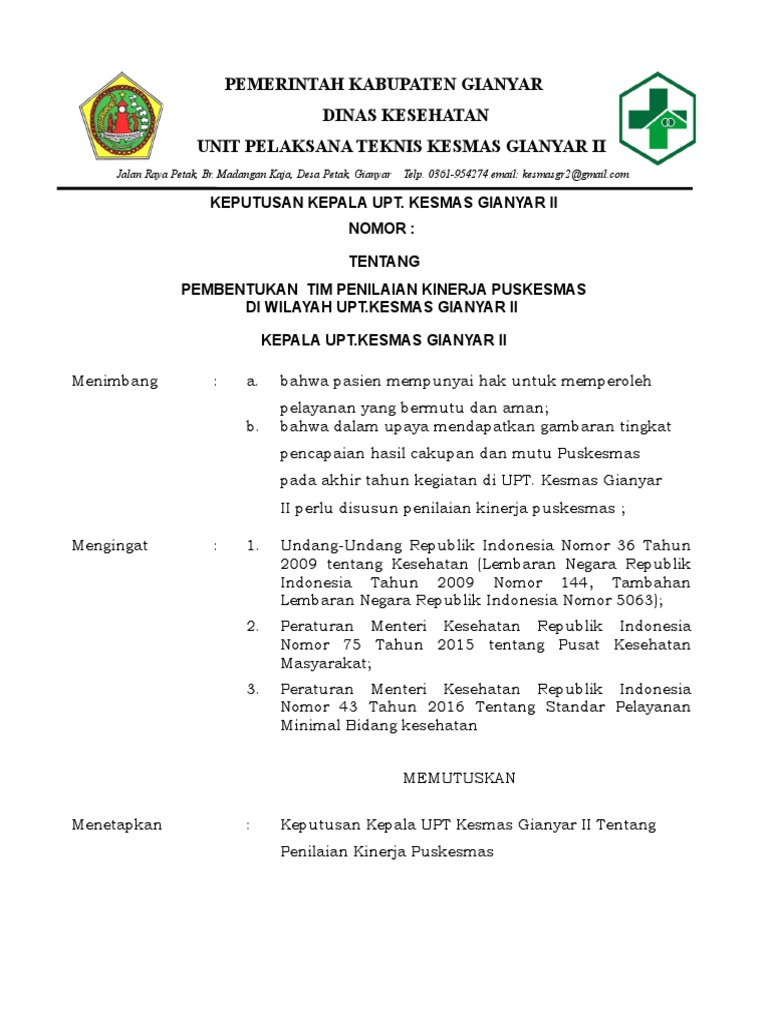 PEMERINTAH KABUPATEN GIANYAR
DINAS KESEHATAN
UNIT PELAKSANA TEKNIS KESMAS GIANYAR II

Jalan Raya Petak, Br. Madangan Kaja, Desa Petak, Gianyar Telp. 0361-954274 email: kesmasgr2@gmail.com

KEPUTUSAN KEPALA UPT. KESMAS GIANYAR II
NOMOR :

TENTANG

PEMBENTUKAN TIM PENILAIAN KINERJA PUSKESMAS
DI WILAYAH UPT.KESMAS GIANYAR II

KEPALA UPT.KESMAS GIANYAR II

Menimbang : a. bahwa pasien mempunyai hak untuk memperoleh pelayanan yang bermutu dan aman;
b. bahwa dalam upaya mendapatkan gambaran tingkat pencapaian hasil cakupan dan mutu Puskesmas pada akhir tahun kegiatan di UPT. Kesmas Gianyar II perlu disusun penilaian kinerja puskesmas ;

Mengingat : 1. Undang-Undang Republik Indonesia Nomor 36 Tahun 2009 tentang Kesehatan (Lembaran Negara Republik Indonesia Tahun 2009 Nomor 144, Tambahan Lembaran Negara Republik Indonesia Nomor 5063);
2. Peraturan Menteri Kesehatan Republik Indonesia Nomor 75 Tahun 2015 tentang Pusat Kesehatan Masyarakat;
3. Peraturan Menteri Kesehatan Republik Indonesia Nomor 43 Tahun 2016 Tentang Standar Pelayanan Minimal Bidang kesehatan

MEMUTUSKAN

Menetapkan : Keputusan Kepala UPT Kesmas Gianyar II Tentang Penilaian Kinerja Puskesmas